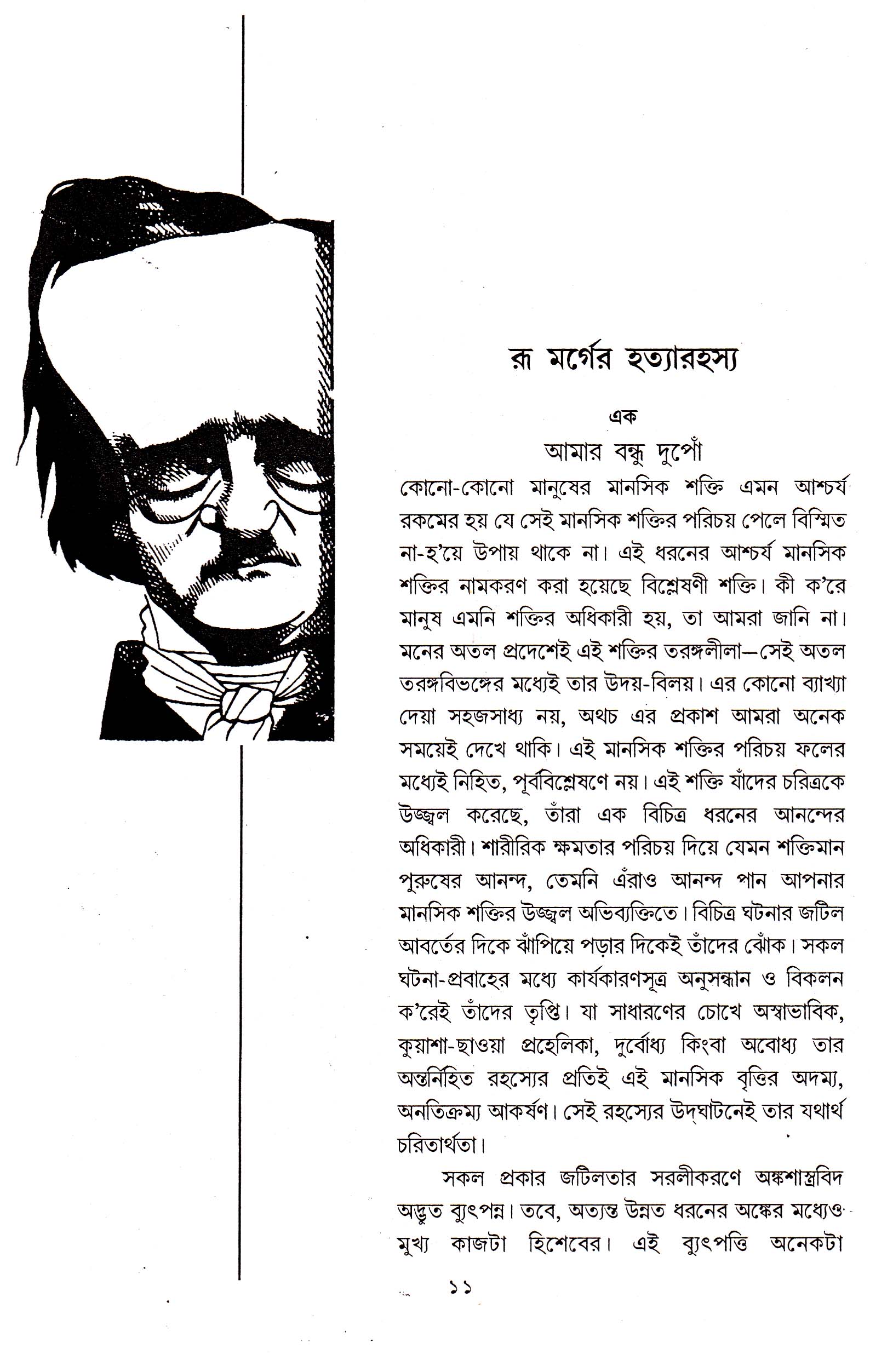 রূ মর্গের হত্যারহস্য

এক

আমার বন্ধু দুপোঁ

কোনো-কোনো মানুষের মানসিক শক্তি এমন আশ্চর্য রকমের হয় যে সেই মানসিক শক্তির পরিচয় পেলে বিস্মিত না-হ'য়ে উপায় থাকে না। এই ধরনের আশ্চর্য মানসিক শক্তির নামকরণ করা হয়েছে বিশ্লেষণী শক্তি। কী ক'রে মানুষ এমনি শক্তির অধিকারী হয়, তা আমরা জানি না। মনের অতল প্রদেশেই এই শক্তির তরঙ্গলীলা—সেই অতল তরঙ্গবিভঙ্গের মধ্যেই তার উদয়-বিলয়। এর কোনো ব্যাখ্যা দেয়া সহজসাধ্য নয়, অথচ এর প্রকাশ আমরা অনেক সময়েই দেখে থাকি। এই মানসিক শক্তির পরিচয় ফলের মধ্যেই নিহিত, পূর্ববিশ্লেষণে নয়। এই শক্তি যাঁদের চরিত্রকে উজ্জ্বল করেছে, তাঁরা এক বিচিত্র ধরনের আনন্দের অধিকারী। শারীরিক ক্ষমতার পরিচয় দিয়ে যেমন শক্তিমান পুরুষের আনন্দ, তেমনি এঁরাও আনন্দ পান আপনার মানসিক শক্তির উজ্জ্বল অভিব্যক্তিতে। বিচিত্র ঘটনার জটিল আবর্তের দিকে ঝাঁপিয়ে পড়ার দিকেই তাঁদের ঝোঁক। সকল ঘটনা-প্রবাহের মধ্যে কার্যকারণসূত্র অনুসন্ধান ও বিকলন ক'রেই তাঁদের তৃপ্তি। যা সাধারণের চোখে অস্বাভাবিক, কুয়াশা-ছাওয়া প্রহেলিকা, দুর্বোধ্য কিংবা অবোধ্য তার অন্তর্নিহিত রহস্যের প্রতিই এই মানসিক বৃত্তির অদম্য, অনতিক্রম্য আকর্ষণ। সেই রহস্যের উদ্‌ঘাটনেই তার যথার্থ চরিতার্থতা।

সকল প্রকার জটিলতার সরলীকরণে অঙ্কশাস্ত্রবিদ অদ্ভুত ব্যুৎপন্ন। তবে, অত্যন্ত উন্নত ধরনের অঙ্কের মধ্যেও মুখ্য কাজটা হিশেবের। এই ব্যুৎপত্তি অনেকটা

১১